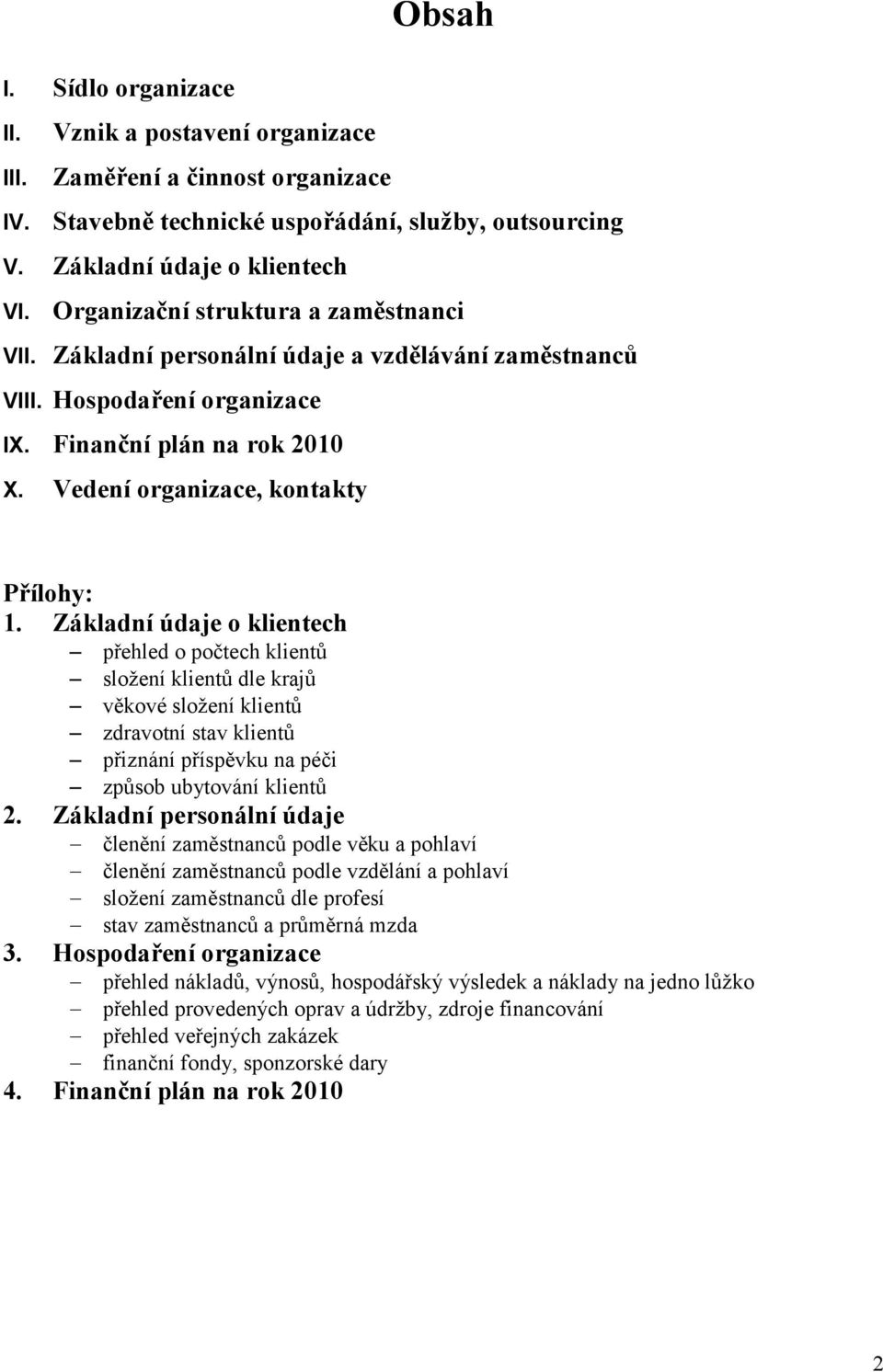 Obsah

I. Sídlo organizace
II. Vznik a postavení organizace
III. Zaměření a činnost organizace
IV. Stavebně technické uspořádání, služby, outsourcing
V. Základní údaje o klientech
VI. Organizační struktura a zaměstnanci
VII. Základní personální údaje a vzdělávání zaměstnanců
VIII. Hospodaření organizace
IX. Finanční plán na rok 2010
X. Vedení organizace, kontakty

Přílohy:
1. Základní údaje o klientech
– přehled o počtech klientů
– složení klientů dle krajů
– věkové složení klientů
– zdravotní stav klientů
– přiznání příspěvku na péči
– způsob ubytování klientů
2. Základní personální údaje
– členění zaměstnanců podle věku a pohlaví
– členění zaměstnanců podle vzdělání a pohlaví
– složení zaměstnanců dle profesí
– stav zaměstnanců a průměrná mzda
3. Hospodaření organizace
– přehled nákladů, výnosů, hospodářský výsledek a náklady na jedno lůžko
– přehled provedených oprav a údržby, zdroje financování
– přehled veřejných zakázek
– finanční fondy, sponzorské dary
4. Finanční plán na rok 2010

2